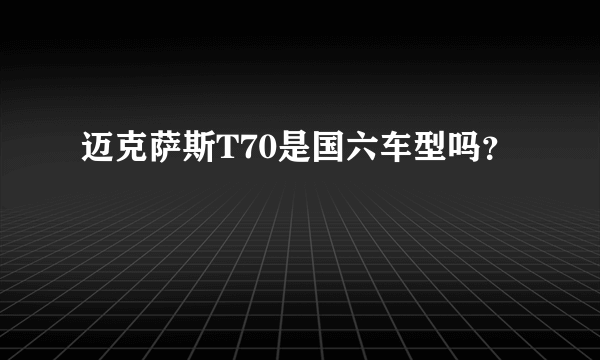 迈克萨斯T70是国六车型吗？